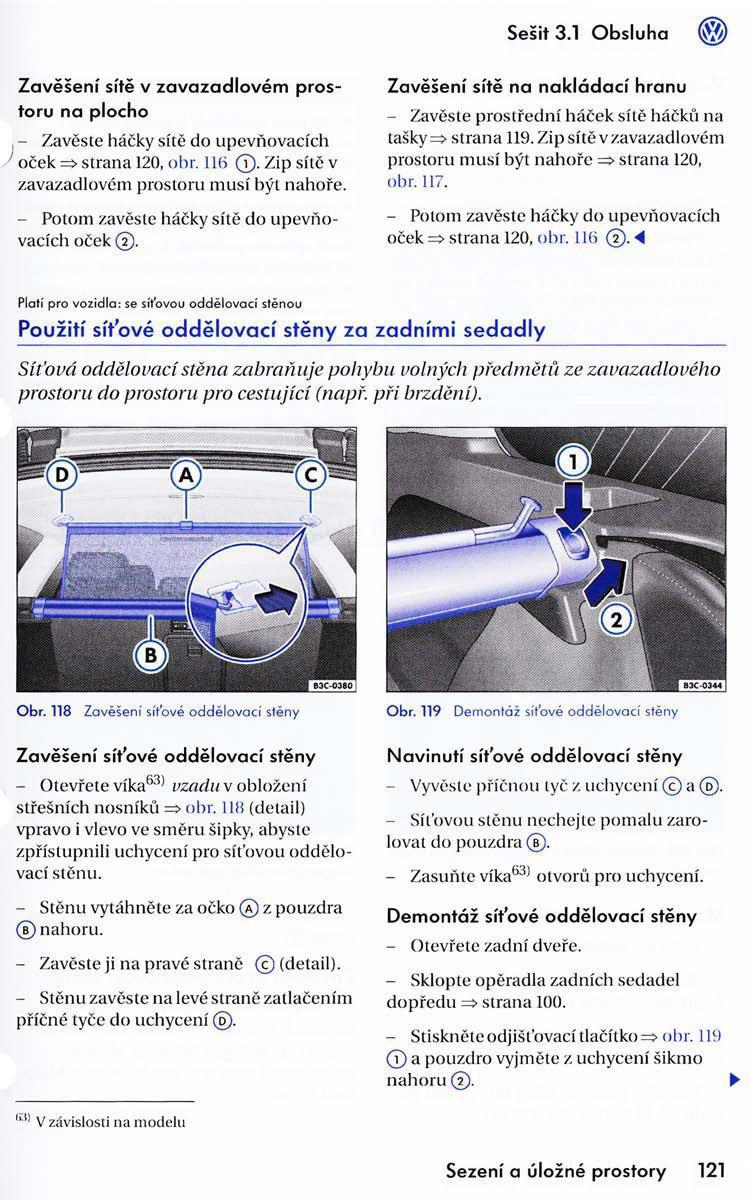 Sešit 3.1 Obsluha

Zavěšení sítě v zavazadlovém prostoru na plocho

– Zavěste háčky sítě do upevňovacích oček ⇒ strana 120, obr. 116 ①. Zip sítě v zavazadlovém prostoru musí být nahoře.

– Potom zavěste háčky sítě do upevňovacích oček ②.

Zavěšení sítě na nakládací hranu

– Zavěste prostřední háček sítě háčků na tašky ⇒ strana 119. Zip sítě v zavazadlovém prostoru musí být nahoře ⇒ strana 120, obr. 117.

– Potom zavěste háčky do upevňovacích oček ⇒ strana 120, obr. 116 ②. ◀

Platí pro vozidla: se síťovou oddělovací stěnou

Použití síťové oddělovací stěny za zadními sedadly

Síťová oddělovací stěna zabraňuje pohybu volných předmětů ze zavazadlového prostoru do prostoru pro cestující (např. při brzdění).

D A C B B3C-0380

Obr. 118 Zavěšení síťové oddělovací stěny

1 2 B3C-0344

Obr. 119 Demontáž síťové oddělovací stěny

Zavěšení síťové oddělovací stěny

– Otevřete víka$^{63)}$ vzadu v obložení střešních nosníků ⇒ obr. 118 (detail) vpravo i vlevo ve směru šipky, abyste zpřístupnili uchycení pro síťovou oddělovací stěnu.

– Stěnu vytáhněte za očko Ⓐ z pouzdra Ⓑ nahoru.

– Zavěste ji na pravé straně Ⓒ (detail).

– Stěnu zavěste na levé straně zatlačením příčné tyče do uchycení Ⓓ.

Navinutí síťové oddělovací stěny

– Vyvěste příčnou tyč z uchycení Ⓒ a Ⓓ.

– Síťovou stěnu nechejte pomalu zarolovat do pouzdra Ⓑ.

– Zasuňte víka$^{63)}$ otvorů pro uchycení.

Demontáž síťové oddělovací stěny

– Otevřete zadní dveře.

– Sklopte opěradla zadních sedadel dopředu ⇒ strana 100.

– Stiskněte odjišťovací tlačítko ⇒ obr. 119 ① a pouzdro vyjměte z uchycení šikmo nahoru ②. ▶

$^{63)}$ V závislosti na modelu

Sezení a úložné prostory 121